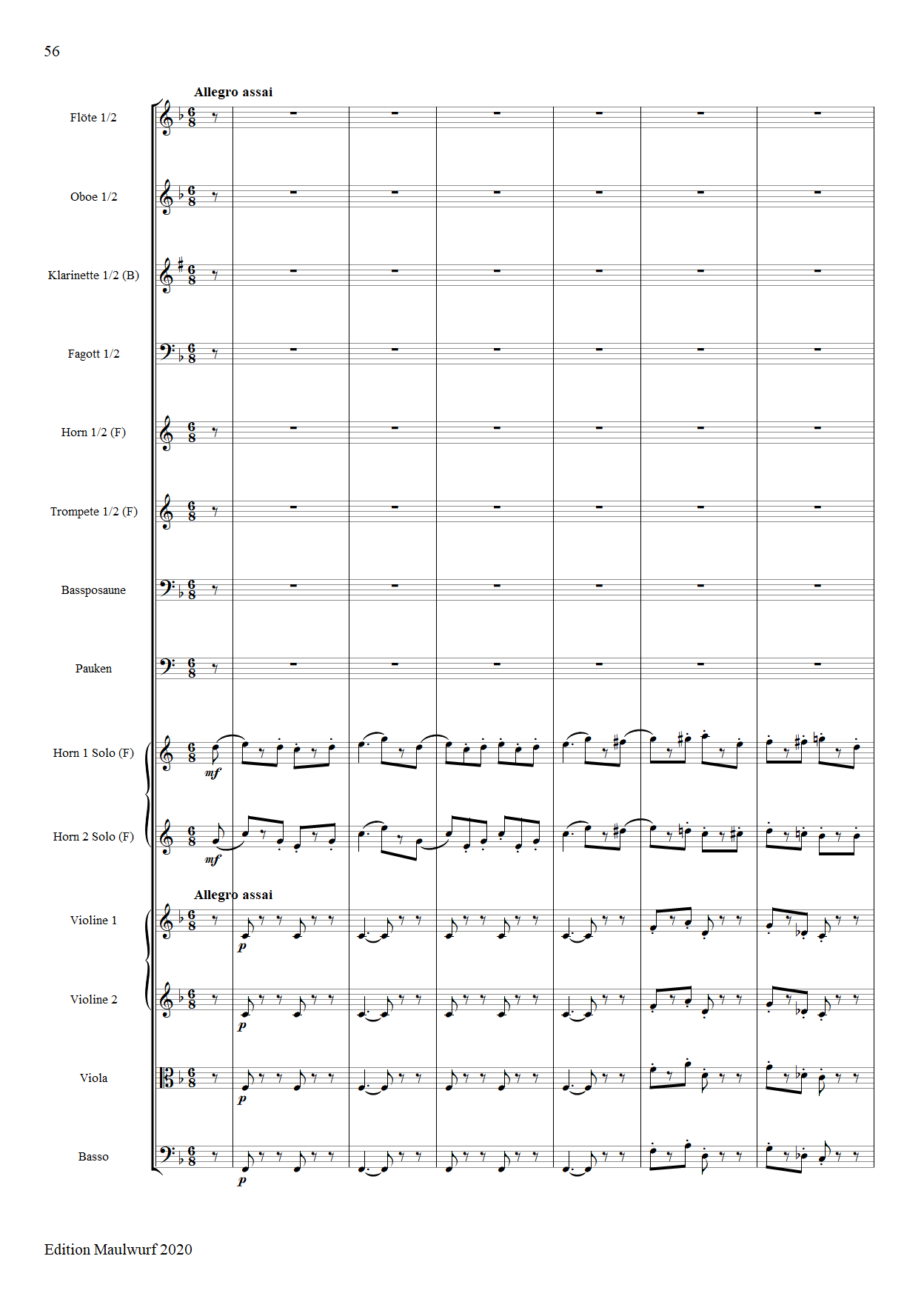 56

Allegro assai

Flöte 1/2

Oboe 1/2

Klarinette 1/2 (B)

Fagott 1/2

Horn 1/2 (F)

Trompete 1/2 (F)

Bassposaune

Pauken

Horn 1 Solo (F)

mf

Horn 2 Solo (F)

mf

Allegro assai

Violine 1

p

Violine 2

p

Viola

p

Basso

p

Edition Maulwurf 2020